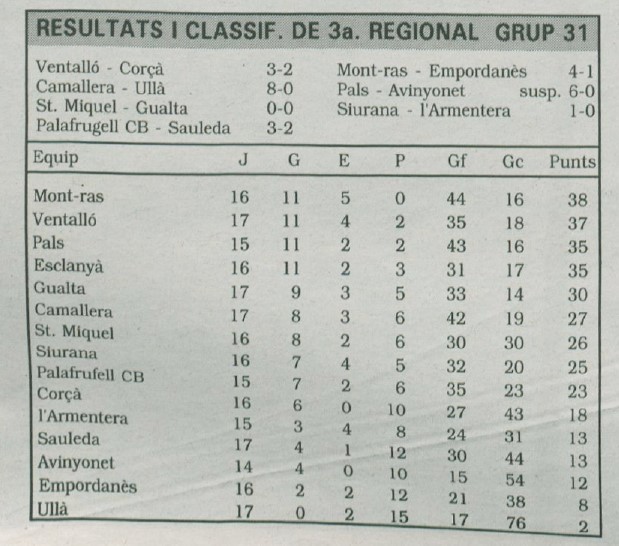 RESULTATS I CLASSIF. DE 3a. REGIONAL GRUP 31

Ventalló - Corçà 3-2
Camallera - Ullà 8-0
St. Miquel - Gualta 0-0
Palafrugell CB - Sauleda 3-2

Mont-ras - Empordanès 4-1
Pals - Avinyonet susp. 6-0
Siurana - l'Armentera 1-0

| Equip | J | G | E | P | Gf | Gc | Punts |
|---|---|---|---|---|---|---|---|
| Mont-ras | 16 | 11 | 5 | 0 | 44 | 16 | 38 |
| Ventalló | 17 | 11 | 4 | 2 | 35 | 18 | 37 |
| Pals | 15 | 11 | 2 | 2 | 43 | 16 | 35 |
| Esclanyà | 16 | 11 | 2 | 3 | 31 | 17 | 35 |
| Gualta | 17 | 9 | 3 | 5 | 33 | 14 | 30 |
| Camallera | 17 | 8 | 3 | 6 | 42 | 19 | 27 |
| St. Miquel | 16 | 8 | 2 | 6 | 30 | 30 | 26 |
| Siurana | 16 | 7 | 4 | 5 | 32 | 20 | 25 |
| Palafrufell CB | 15 | 7 | 2 | 6 | 35 | 23 | 23 |
| Corçà | 16 | 6 | 0 | 10 | 27 | 43 | 18 |
| l'Armentera | 15 | 3 | 4 | 8 | 24 | 31 | 13 |
| Sauleda | 17 | 4 | 1 | 12 | 30 | 44 | 13 |
| Avinyonet | 14 | 4 | 0 | 10 | 15 | 54 | 12 |
| Empordanès | 16 | 2 | 2 | 12 | 21 | 38 | 8 |
| Ullà | 17 | 0 | 2 | 15 | 17 | 76 | 2 |